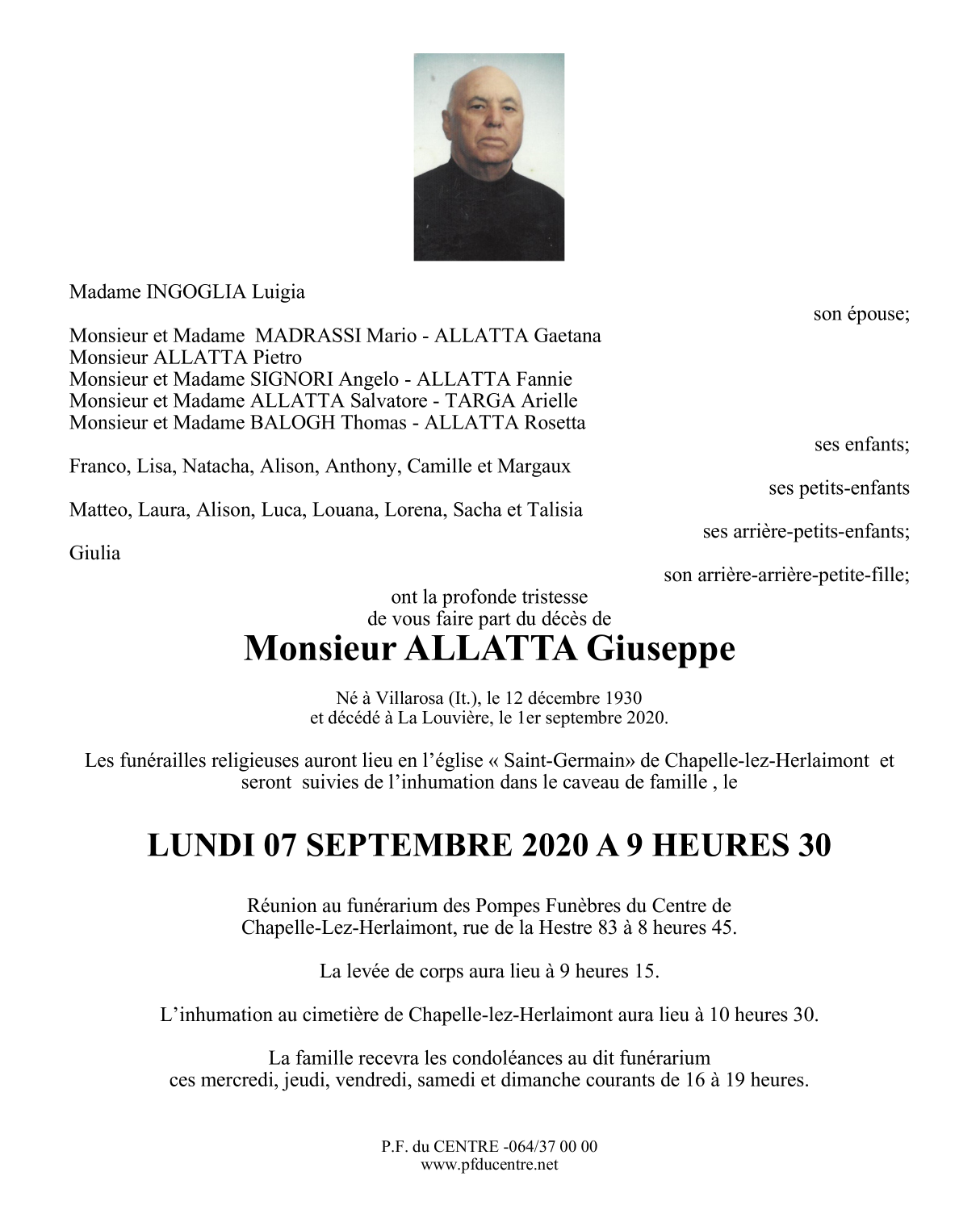 Madame INGOGLIA Luigia

son épouse;

Monsieur et Madame MADRASSI Mario - ALLATTA Gaetana
Monsieur ALLATTA Pietro
Monsieur et Madame SIGNORI Angelo - ALLATTA Fannie
Monsieur et Madame ALLATTA Salvatore - TARGA Arielle
Monsieur et Madame BALOGH Thomas - ALLATTA Rosetta

ses enfants;

Franco, Lisa, Natacha, Alison, Anthony, Camille et Margaux

ses petits-enfants

Matteo, Laura, Alison, Luca, Louana, Lorena, Sacha et Talisia

ses arrière-petits-enfants;

Giulia

son arrière-arrière-petite-fille;

ont la profonde tristesse
de vous faire part du décès de

Monsieur ALLATTA Giuseppe

Né à Villarosa (It.), le 12 décembre 1930
et décédé à La Louvière, le 1er septembre 2020.

Les funérailles religieuses auront lieu en l'église « Saint-Germain» de Chapelle-lez-Herlaimont et seront suivies de l'inhumation dans le caveau de famille , le

LUNDI 07 SEPTEMBRE 2020 A 9 HEURES 30

Réunion au funérarium des Pompes Funèbres du Centre de Chapelle-Lez-Herlaimont, rue de la Hestre 83 à 8 heures 45.

La levée de corps aura lieu à 9 heures 15.

L'inhumation au cimetière de Chapelle-lez-Herlaimont aura lieu à 10 heures 30.

La famille recevra les condoléances au dit funérarium
ces mercredi, jeudi, vendredi, samedi et dimanche courants de 16 à 19 heures.

P.F. du CENTRE -064/37 00 00
www.pfducentre.net